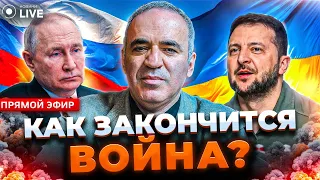 НОВИНИ LIVE

ПРЯМОЙ ЭФИР

КАК ЗАКОНЧИТСЯ ВОЙНА?